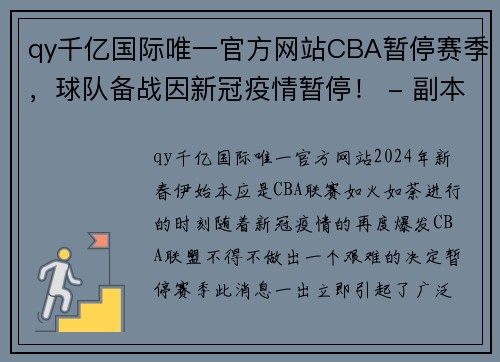 qy千亿国际唯一官方网站CBA暂停赛季，球队备战因新冠疫情暂停！ - 副本

qy千亿国际唯一官方网站2024年新春伊始本应是CBA联赛如火如荼进行的时刻随着新冠疫情的再度爆发CBA联盟不得不做出一个艰难的决定暂停赛季此消息一出立即引起了广泛